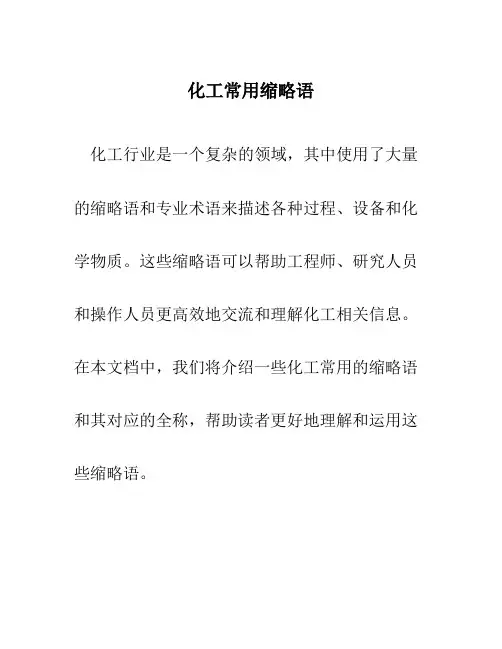 化工常用缩略语

化工行业是一个复杂的领域，其中使用了大量的缩略语和专业术语来描述各种过程、设备和化学物质。这些缩略语可以帮助工程师、研究人员和操作人员更高效地交流和理解化工相关信息。在本文档中，我们将介绍一些化工常用的缩略语和其对应的全称，帮助读者更好地理解和运用这些缩略语。